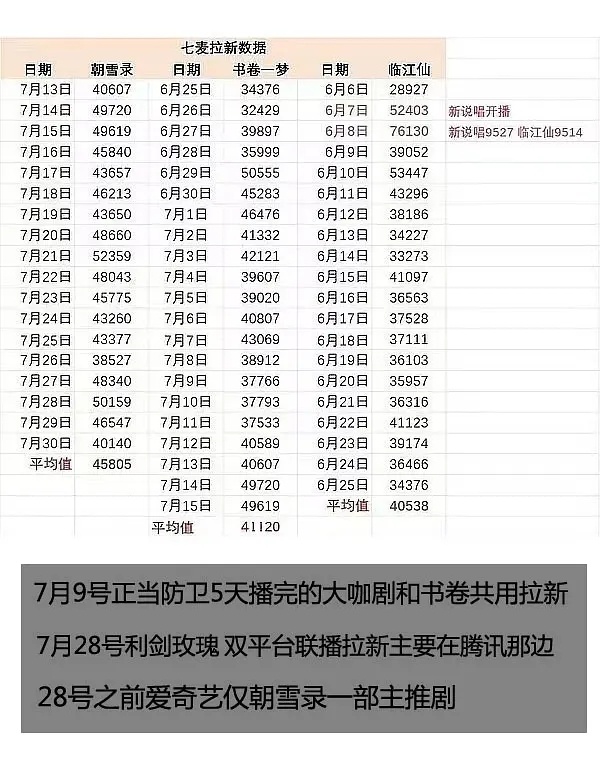 七麦拉新数据

| 日期 | 朝雪录 | 日期 | 书卷一梦 | 日期 | 临江仙 | |
|---|---|---|---|---|---|---|
| 7月13日 | 40607 | 6月25日 | 34376 | 6月6日 | 28927 | |
| 7月14日 | 49720 | 6月26日 | 32429 | 6月7日 | 52403 | 新说唱开播 |
| 7月15日 | 49619 | 6月27日 | 39897 | 6月8日 | 76130 | 新说唱9527 临江仙9514 |
| 7月16日 | 45840 | 6月28日 | 35999 | 6月9日 | 39052 | |
| 7月17日 | 43657 | 6月29日 | 50555 | 6月10日 | 53447 | |
| 7月18日 | 46213 | 6月30日 | 45283 | 6月11日 | 43296 | |
| 7月19日 | 43650 | 7月1日 | 46476 | 6月12日 | 38186 | |
| 7月20日 | 48660 | 7月2日 | 41332 | 6月13日 | 34227 | |
| 7月21日 | 52359 | 7月3日 | 42121 | 6月14日 | 33273 | |
| 7月22日 | 48043 | 7月4日 | 39607 | 6月15日 | 41097 | |
| 7月23日 | 45775 | 7月5日 | 39020 | 6月16日 | 36563 | |
| 7月24日 | 43260 | 7月6日 | 40807 | 6月17日 | 37528 | |
| 7月25日 | 43377 | 7月7日 | 43069 | 6月18日 | 37111 | |
| 7月26日 | 38527 | 7月8日 | 38912 | 6月19日 | 36103 | |
| 7月27日 | 48340 | 7月9日 | 37766 | 6月20日 | 35957 | |
| 7月28日 | 50159 | 7月10日 | 37793 | 6月21日 | 36316 | |
| 7月29日 | 46547 | 7月11日 | 37533 | 6月22日 | 41123 | |
| 7月30日 | 40140 | 7月12日 | 40589 | 6月23日 | 39174 | |
| 平均值 | 45805 | 7月13日 | 40607 | 6月24日 | 36466 | |
| | | 7月14日 | 49720 | 6月25日 | 34376 | |
| | | 7月15日 | 49619 | 平均值 | 40538 | |
| | | 平均值 | 41120 | | | |

7月9号正当防卫5天播完的大咖剧和书卷共用拉新

7月28号利剑玫瑰 双平台联播拉新主要在腾讯那边

28号之前爱奇艺仅朝雪录一部主推剧